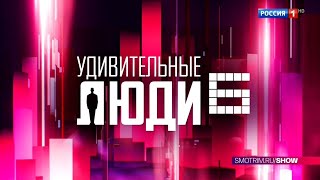 РОССИЯ 1 HD

УДИВИТЕЛЬНЫЕ
ЛЮДИ 6

SMOTRIM.RU/SHOW